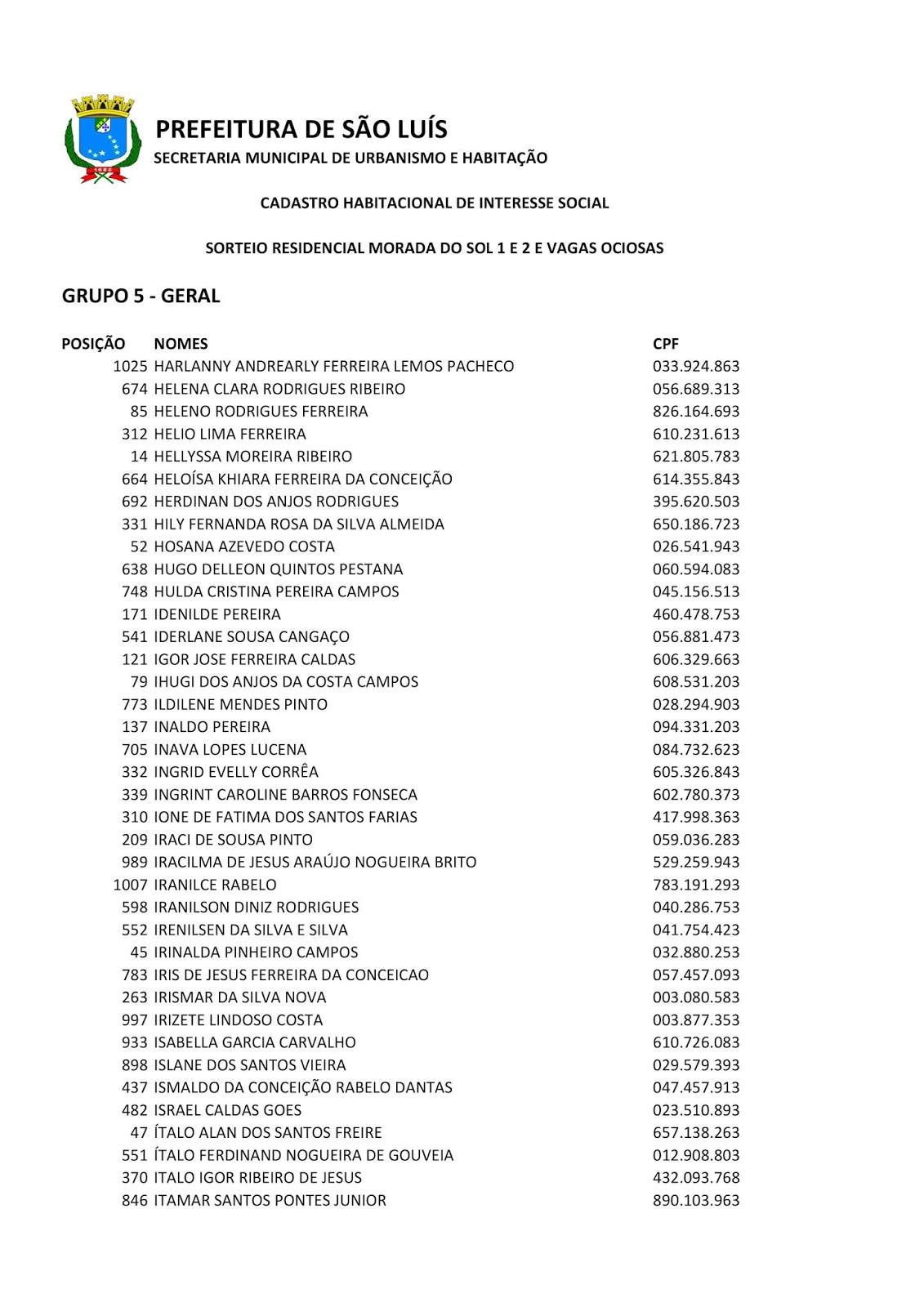 PREFEITURA DE SÃO LUÍS
SECRETARIA MUNICIPAL DE URBANISMO E HABITAÇÃO

CADASTRO HABITACIONAL DE INTERESSE SOCIAL

SORTEIO RESIDENCIAL MORADA DO SOL 1 E 2 E VAGAS OCIOSAS

GRUPO 5 - GERAL

| POSIÇÃO | NOMES | CPF |
|---|---|---|
| 1025 | HARLANNY ANDREARLY FERREIRA LEMOS PACHECO | 033.924.863 |
| 674 | HELENA CLARA RODRIGUES RIBEIRO | 056.689.313 |
| 85 | HELENO RODRIGUES FERREIRA | 826.164.693 |
| 312 | HELIO LIMA FERREIRA | 610.231.613 |
| 14 | HELLYSSA MOREIRA RIBEIRO | 621.805.783 |
| 664 | HELOÍSA KHIARA FERREIRA DA CONCEIÇÃO | 614.355.843 |
| 692 | HERDINAN DOS ANJOS RODRIGUES | 395.620.503 |
| 331 | HILY FERNANDA ROSA DA SILVA ALMEIDA | 650.186.723 |
| 52 | HOSANA AZEVEDO COSTA | 026.541.943 |
| 638 | HUGO DELLEON QUINTOS PESTANA | 060.594.083 |
| 748 | HULDA CRISTINA PEREIRA CAMPOS | 045.156.513 |
| 171 | IDENILDE PEREIRA | 460.478.753 |
| 541 | IDERLANE SOUSA CANGAÇO | 056.881.473 |
| 121 | IGOR JOSE FERREIRA CALDAS | 606.329.663 |
| 79 | IHUGI DOS ANJOS DA COSTA CAMPOS | 608.531.203 |
| 773 | ILDILENE MENDES PINTO | 028.294.903 |
| 137 | INALDO PEREIRA | 094.331.203 |
| 705 | INAVA LOPES LUCENA | 084.732.623 |
| 332 | INGRID EVELLY CORRÊA | 605.326.843 |
| 339 | INGRINT CAROLINE BARROS FONSECA | 602.780.373 |
| 310 | IONE DE FATIMA DOS SANTOS FARIAS | 417.998.363 |
| 209 | IRACI DE SOUSA PINTO | 059.036.283 |
| 989 | IRACILMA DE JESUS ARAÚJO NOGUEIRA BRITO | 529.259.943 |
| 1007 | IRANILCE RABELO | 783.191.293 |
| 598 | IRANILSON DINIZ RODRIGUES | 040.286.753 |
| 552 | IRENILSEN DA SILVA E SILVA | 041.754.423 |
| 45 | IRINALDA PINHEIRO CAMPOS | 032.880.253 |
| 783 | IRIS DE JESUS FERREIRA DA CONCEICAO | 057.457.093 |
| 263 | IRISMAR DA SILVA NOVA | 003.080.583 |
| 997 | IRIZETE LINDOSO COSTA | 003.877.353 |
| 933 | ISABELLA GARCIA CARVALHO | 610.726.083 |
| 898 | ISLANE DOS SANTOS VIEIRA | 029.579.393 |
| 437 | ISMALDO DA CONCEIÇÃO RABELO DANTAS | 047.457.913 |
| 482 | ISRAEL CALDAS GOES | 023.510.893 |
| 47 | ÍTALO ALAN DOS SANTOS FREIRE | 657.138.263 |
| 551 | ÍTALO FERDINAND NOGUEIRA DE GOUVEIA | 012.908.803 |
| 370 | ITALO IGOR RIBEIRO DE JESUS | 432.093.768 |
| 846 | ITAMAR SANTOS PONTES JUNIOR | 890.103.963 |